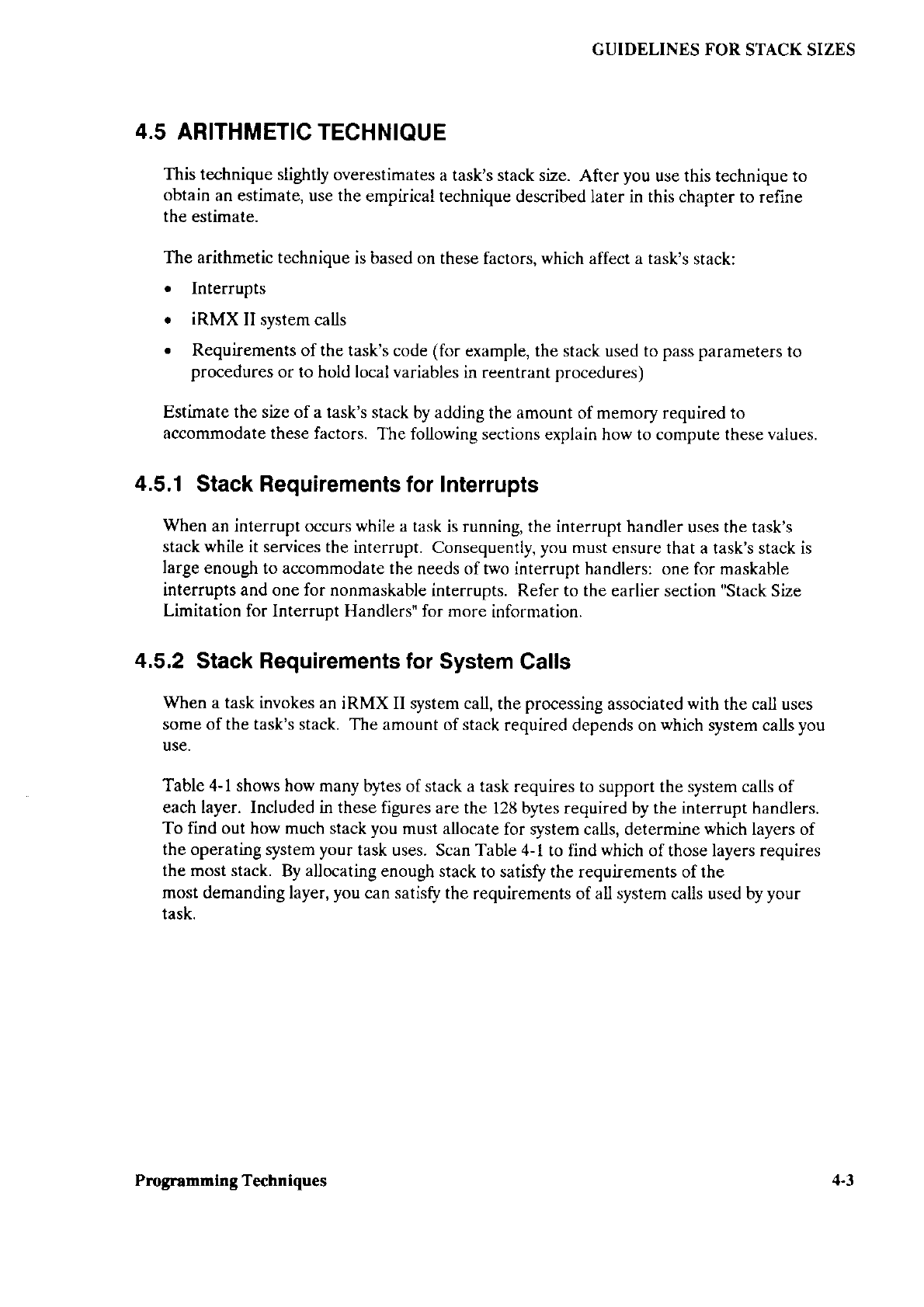 GUIDELINES FOR STACK SIZES

4.5 ARITHMETIC TECHNIQUE

This technique slightly overestimates a task's stack size. After you use this technique to obtain an estimate, use the empirical technique described later in this chapter to refine the estimate.

The arithmetic technique is based on these factors, which affect a task's stack:

• Interrupts
• iRMX II system calls
• Requirements of the task's code (for example, the stack used to pass parameters to procedures or to hold local variables in reentrant procedures)

Estimate the size of a task's stack by adding the amount of memory required to accommodate these factors. The following sections explain how to compute these values.

4.5.1 Stack Requirements for Interrupts

When an interrupt occurs while a task is running, the interrupt handler uses the task's stack while it services the interrupt. Consequently, you must ensure that a task's stack is large enough to accommodate the needs of two interrupt handlers: one for maskable interrupts and one for nonmaskable interrupts. Refer to the earlier section "Stack Size Limitation for Interrupt Handlers" for more information.

4.5.2 Stack Requirements for System Calls

When a task invokes an iRMX II system call, the processing associated with the call uses some of the task's stack. The amount of stack required depends on which system calls you use.

Table 4-1 shows how many bytes of stack a task requires to support the system calls of each layer. Included in these figures are the 128 bytes required by the interrupt handlers. To find out how much stack you must allocate for system calls, determine which layers of the operating system your task uses. Scan Table 4-1 to find which of those layers requires the most stack. By allocating enough stack to satisfy the requirements of the most demanding layer, you can satisfy the requirements of all system calls used by your task.

Programming Techniques

4-3